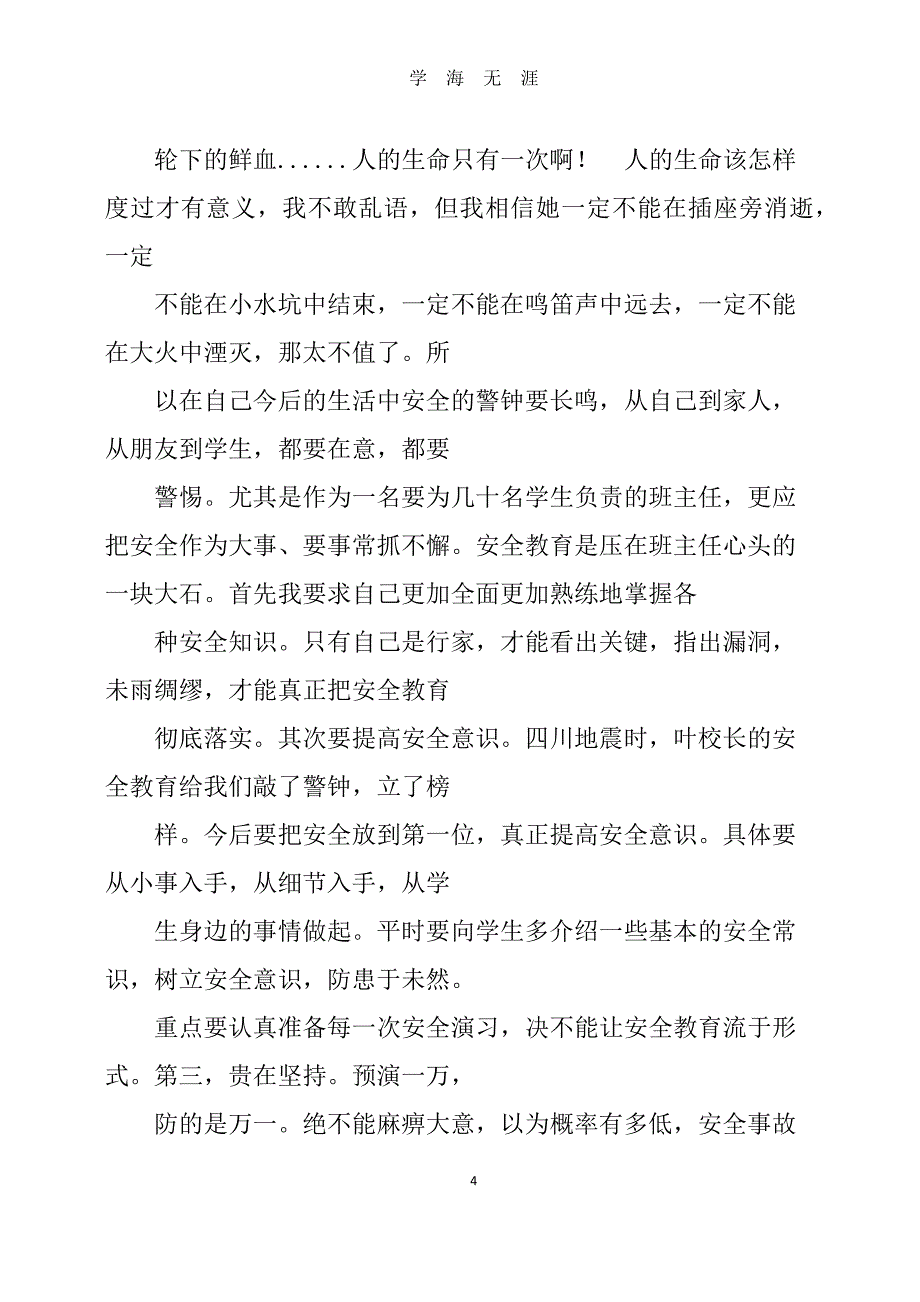 学 海 无 涯

轮下的鲜血......人的生命只有一次啊！ 人的生命该怎样度过才有意义，我不敢乱语，但我相信她一定不能在插座旁消逝，一定

不能在小水坑中结束，一定不能在鸣笛声中远去，一定不能在大火中湮灭，那太不值了。所

以在自己今后的生活中安全的警钟要长鸣，从自己到家人，从朋友到学生，都要在意，都要

警惕。尤其是作为一名要为几十名学生负责的班主任，更应把安全作为大事、要事常抓不懈。安全教育是压在班主任心头的一块大石。首先我要求自己更加全面更加熟练地掌握各

种安全知识。只有自己是行家，才能看出关键，指出漏洞，未雨绸缪，才能真正把安全教育

彻底落实。其次要提高安全意识。四川地震时，叶校长的安全教育给我们敲了警钟，立了榜

样。今后要把安全放到第一位，真正提高安全意识。具体要从小事入手，从细节入手，从学

生身边的事情做起。平时要向学生多介绍一些基本的安全常识，树立安全意识，防患于未然。

重点要认真准备每一次安全演习，决不能让安全教育流于形式。第三，贵在坚持。预演一万，

防的是万一。绝不能麻痹大意，以为概率有多低，安全事故

4